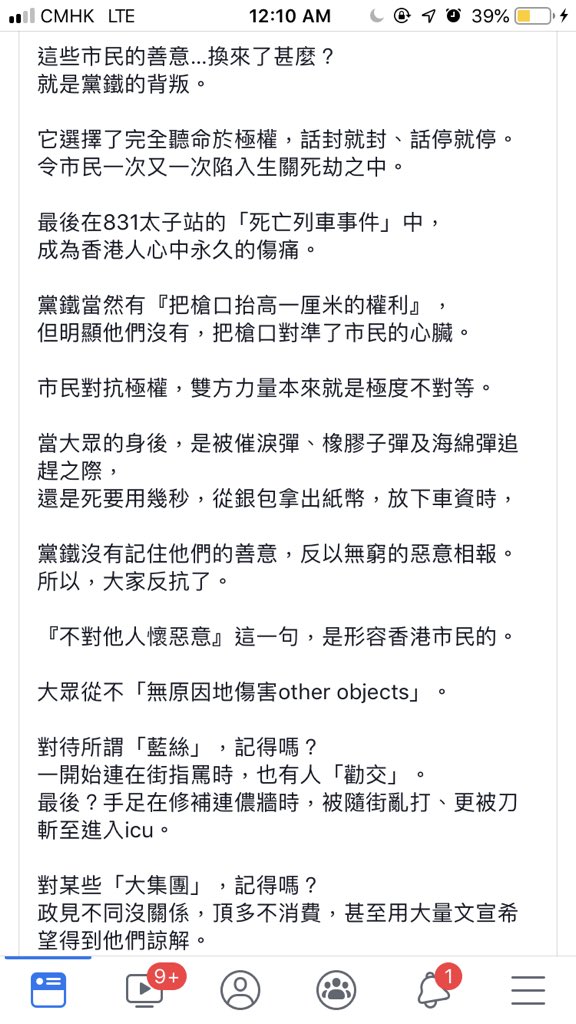 CMHK LTE 12:10 AM 39%

這些市民的善意...換來了甚麼？
就是黨鐵的背叛。

它選擇了完全聽命於極權，話封就封、話停就停。
令市民一次又一次陷入生關死劫之中。

最後在831太子站的「死亡列車事件」中，
成為香港人心中永久的傷痛。

黨鐵當然有『把槍口抬高一厘米的權利』，
但明顯他們沒有，把槍口對準了市民的心臟。

市民對抗極權，雙方力量本來就是極度不對等。

當大眾的身後，是被催淚彈、橡膠子彈及海綿彈追趕之際，
還是死要用幾秒，從銀包拿出紙幣，放下車資時，

黨鐵沒有記住他們的善意，反以無窮的惡意相報。
所以，大家反抗了。

『不對他人懷惡意』這一句，是形容香港市民的。

大眾從不「無原因地傷害other objects」。

對待所謂「藍絲」，記得嗎？
一開始連在街指罵時，也有人「勸交」。
最後？手足在修補連儂牆時，被隨街亂打、更被刀斬至進入icu。

對某些「大集團」，記得嗎？
政見不同沒關係，頂多不消費，甚至用大量文宣希望得到他們諒解。

9+ 1